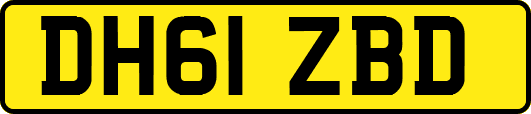 DH61 ZBD